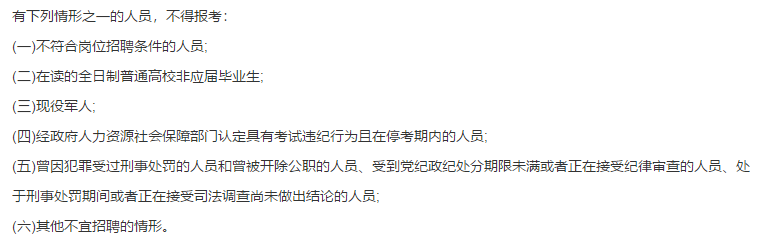 有下列情形之一的人员，不得报考：

(一)不符合岗位招聘条件的人员;

(二)在读的全日制普通高校非应届毕业生;

(三)现役军人;

(四)经政府人力资源社会保障部门认定具有考试违纪行为且在停考期内的人员;

(五)曾因犯罪受过刑事处罚的人员和曾被开除公职的人员、受到党纪政纪处分期限未满或者正在接受纪律审查的人员、处于刑事处罚期间或者正在接受司法调查尚未做出结论的人员;

(六)其他不宜招聘的情形。